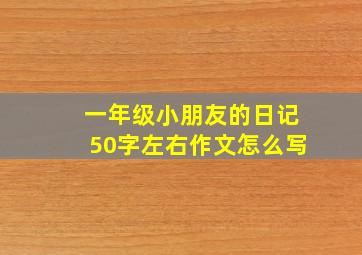 一年级小朋友的日记
50字左右作文怎么写